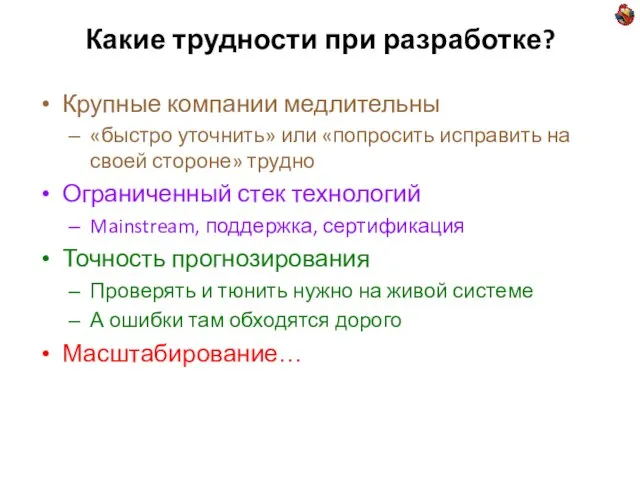 Какие трудности при разработке?

• Крупные компании медлительны
– «быстро уточнить» или «попросить исправить на своей стороне» трудно
• Ограниченный стек технологий
– Mainstream, поддержка, сертификация
• Точность прогнозирования
– Проверять и тюнить нужно на живой системе
– А ошибки там обходятся дорого
• Масштабирование…